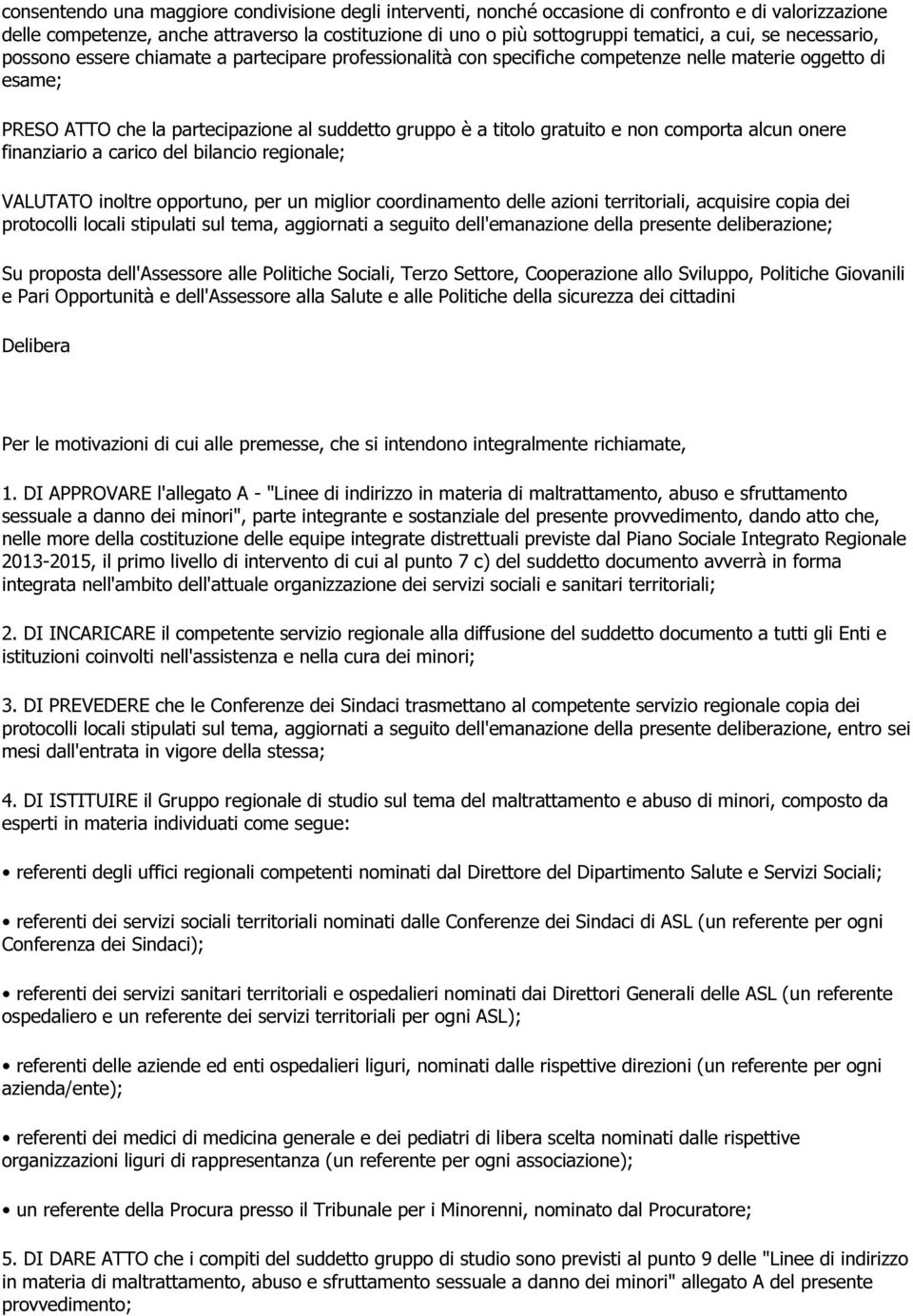 consentendo una maggiore condivisione degli interventi, nonché occasione di confronto e di valorizzazione delle competenze, anche attraverso la costituzione di uno o più sottogruppi tematici, a cui, se necessario, possono essere chiamate a partecipare professionalità con specifiche competenze nelle materie oggetto di esame;

PRESO ATTO che la partecipazione al suddetto gruppo è a titolo gratuito e non comporta alcun onere finanziario a carico del bilancio regionale;

VALUTATO inoltre opportuno, per un miglior coordinamento delle azioni territoriali, acquisire copia dei protocolli locali stipulati sul tema, aggiornati a seguito dell'emanazione della presente deliberazione;

Su proposta dell'Assessore alle Politiche Sociali, Terzo Settore, Cooperazione allo Sviluppo, Politiche Giovanili e Pari Opportunità e dell'Assessore alla Salute e alle Politiche della sicurezza dei cittadini

Delibera

Per le motivazioni di cui alle premesse, che si intendono integralmente richiamate,

1. DI APPROVARE l'allegato A - "Linee di indirizzo in materia di maltrattamento, abuso e sfruttamento sessuale a danno dei minori", parte integrante e sostanziale del presente provvedimento, dando atto che, nelle more della costituzione delle equipe integrate distrettuali previste dal Piano Sociale Integrato Regionale 2013-2015, il primo livello di intervento di cui al punto 7 c) del suddetto documento avverrà in forma integrata nell'ambito dell'attuale organizzazione dei servizi sociali e sanitari territoriali;

2. DI INCARICARE il competente servizio regionale alla diffusione del suddetto documento a tutti gli Enti e istituzioni coinvolti nell'assistenza e nella cura dei minori;

3. DI PREVEDERE che le Conferenze dei Sindaci trasmettano al competente servizio regionale copia dei protocolli locali stipulati sul tema, aggiornati a seguito dell'emanazione della presente deliberazione, entro sei mesi dall'entrata in vigore della stessa;

4. DI ISTITUIRE il Gruppo regionale di studio sul tema del maltrattamento e abuso di minori, composto da esperti in materia individuati come segue:

• referenti degli uffici regionali competenti nominati dal Direttore del Dipartimento Salute e Servizi Sociali;

• referenti dei servizi sociali territoriali nominati dalle Conferenze dei Sindaci di ASL (un referente per ogni Conferenza dei Sindaci);

• referenti dei servizi sanitari territoriali e ospedalieri nominati dai Direttori Generali delle ASL (un referente ospedaliero e un referente dei servizi territoriali per ogni ASL);

• referenti delle aziende ed enti ospedalieri liguri, nominati dalle rispettive direzioni (un referente per ogni azienda/ente);

• referenti dei medici di medicina generale e dei pediatri di libera scelta nominati dalle rispettive organizzazioni liguri di rappresentanza (un referente per ogni associazione);

• un referente della Procura presso il Tribunale per i Minorenni, nominato dal Procuratore;

5. DI DARE ATTO che i compiti del suddetto gruppo di studio sono previsti al punto 9 delle "Linee di indirizzo in materia di maltrattamento, abuso e sfruttamento sessuale a danno dei minori" allegato A del presente provvedimento;